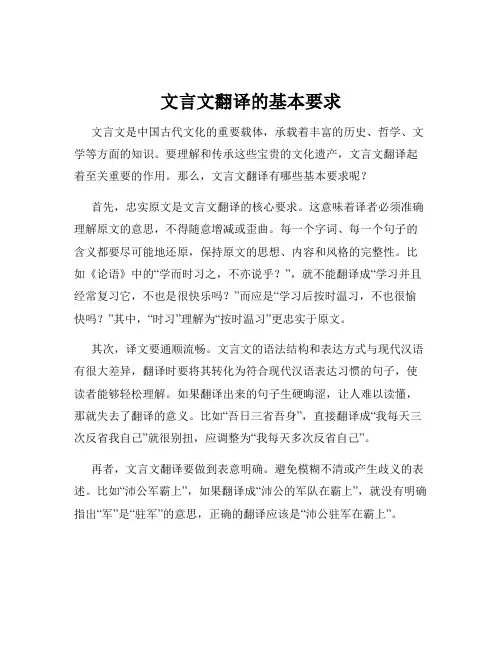 文言文翻译的基本要求

文言文是中国古代文化的重要载体，承载着丰富的历史、哲学、文学等方面的知识。要理解和传承这些宝贵的文化遗产，文言文翻译起着至关重要的作用。那么，文言文翻译有哪些基本要求呢？

首先，忠实原文是文言文翻译的核心要求。这意味着译者必须准确理解原文的意思，不得随意增减或歪曲。每一个字词、每一个句子的含义都要尽可能地还原，保持原文的思想、内容和风格的完整性。比如《论语》中的“学而时习之，不亦说乎？”，就不能翻译成“学习并且经常复习它，不也是很快乐吗？”而应是“学习后按时温习，不也很愉快吗？”其中，“时习”理解为“按时温习”更忠实于原文。

其次，译文要通顺流畅。文言文的语法结构和表达方式与现代汉语有很大差异，翻译时要将其转化为符合现代汉语表达习惯的句子，使读者能够轻松理解。如果翻译出来的句子生硬晦涩，让人难以读懂，那就失去了翻译的意义。比如“吾日三省吾身”，直接翻译成“我每天三次反省我自己”就很别扭，应调整为“我每天多次反省自己”。

再者，文言文翻译要做到表意明确。避免模糊不清或产生歧义的表述。比如“沛公军霸上”，如果翻译成“沛公的军队在霸上”，就没有明确指出“军”是“驻军”的意思，正确的翻译应该是“沛公驻军在霸上”。